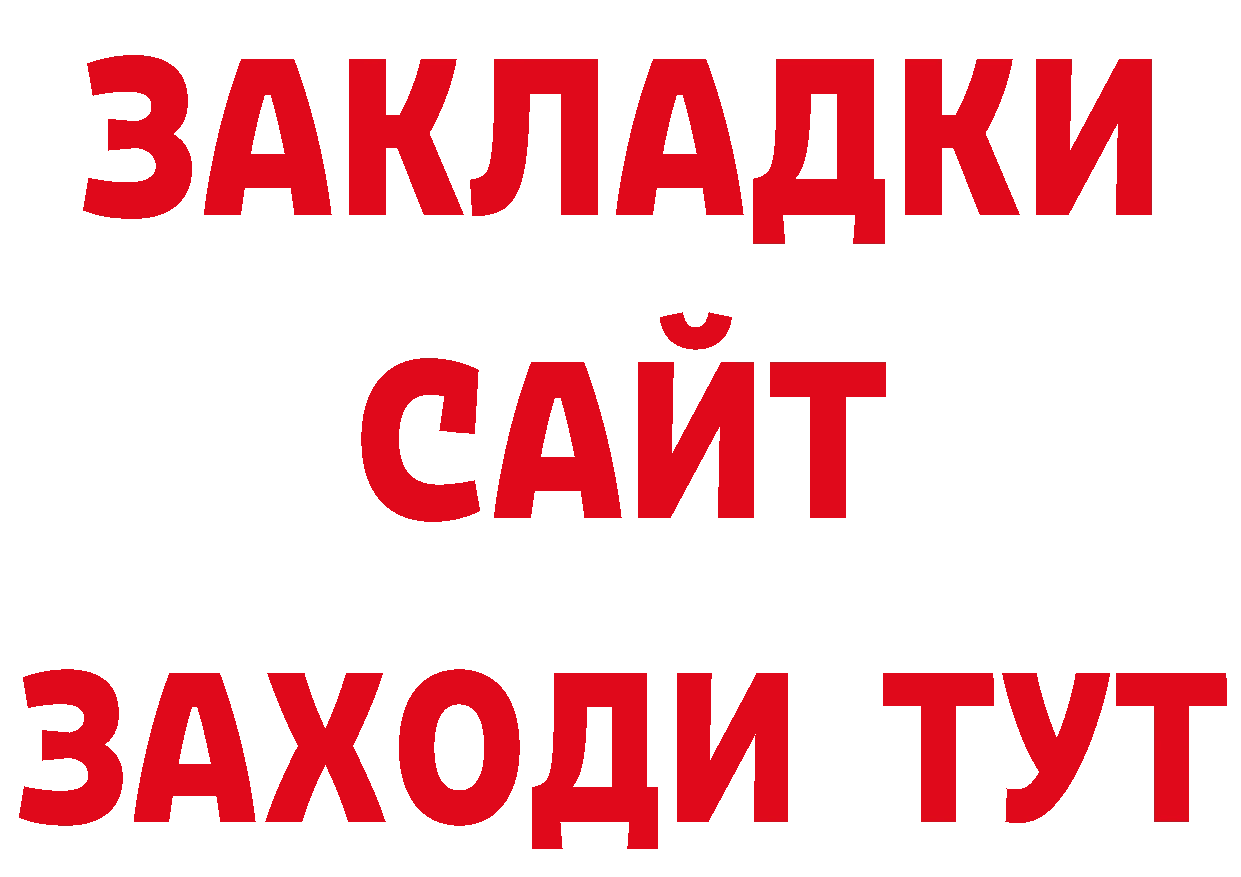 ЗАКЛАДКИ
САЙТ
ЗАХОДИ ТУТ